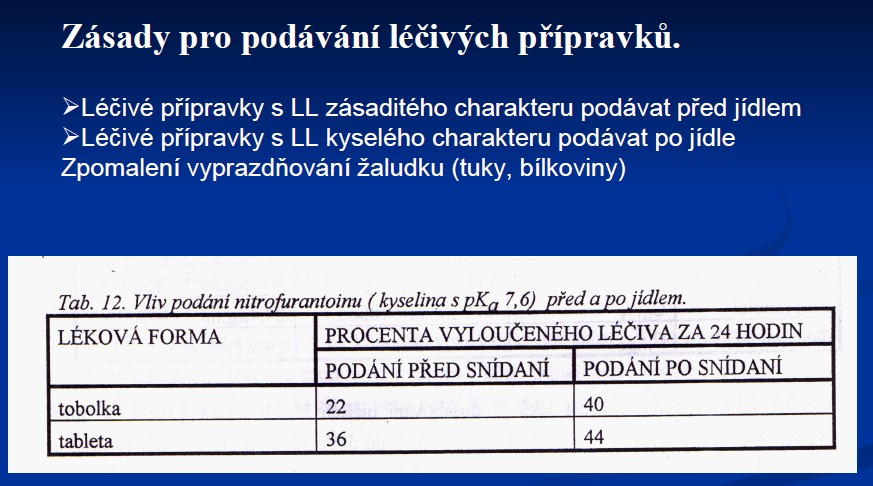 Zásady pro podávání léčivých přípravků.

➢Léčivé přípravky s LL zásaditého charakteru podávat před jídlem
➢Léčivé přípravky s LL kyselého charakteru podávat po jídle
Zpomalení vyprazdňování žaludku (tuky, bílkoviny)

Tab. 12. Vliv podání nitrofurantoinu ( kyselina s $pK_a$ 7,6) před a po jídlem.

| LÉKOVÁ FORMA | PROCENTA VYLOUČENÉHO LÉČIVA ZA 24 HODIN | |
|---|---|---|
| | PODÁNÍ PŘED SNÍDANÍ | PODÁNÍ PO SNÍDANÍ |
| tobolka | 22 | 40 |
| tableta | 36 | 44 |